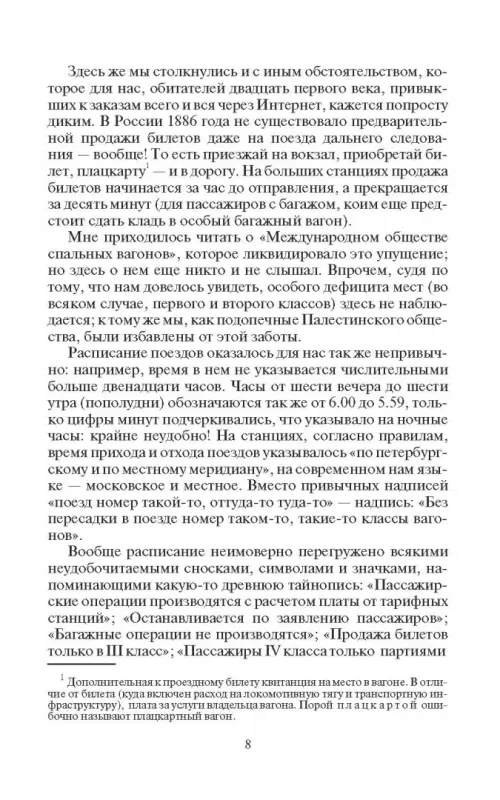 Здесь же мы столкнулись и с иным обстоятельством, которое для нас, обитателей двадцать первого века, привыкших к заказам всего и вся через Интернет, кажется попросту диким. В России 1886 года не существовало предварительной продажи билетов даже на поезда дальнего следования — вообще! То есть приезжай на вокзал, приобретай билет, плацкарту$^1$ — и в дорогу. На больших станциях продажа билетов начинается за час до отправления, а прекращается за десять минут (для пассажиров с багажом, коим еще предстоит сдать кладь в особый багажный вагон).

Мне приходилось читать о «Международном обществе спальных вагонов», которое ликвидировало это упущение; но здесь о нем еще никто и не слышал. Впрочем, судя по тому, что нам довелось увидеть, особого дефицита мест (во всяком случае, первого и второго классов) здесь не наблюдается; к тому же мы, как подопечные Палестинского общества, были избавлены от этой заботы.

Расписание поездов оказалось для нас так же непривычно: например, время в нем не указывается числительными больше двенадцати часов. Часы от шести вечера до шести утра (пополудни) обозначаются так же от 6.00 до 5.59, только цифры минут подчеркивались, что указывало на ночные часы: крайне неудобно! На станциях, согласно правилам, время прихода и отхода поездов указывалось «по петербургскому и по местному меридиану», на современном нам языке — московское и местное. Вместо привычных надписей «поезд номер такой-то, оттуда-то туда-то» — надпись: «Без пересадки в поезде номер таком-то, такие-то классы вагонов».

Вообще расписание неимоверно перегружено всякими неудобочитаемыми сносками, символами и значками, напоминающими какую-то древнюю тайнопись: «Пассажирские операции производятся с расчетом платы от тарифных станций»; «Останавливается по заявлению пассажиров»; «Багажные операции не производятся»; «Продажа билетов только в III класс»; «Пассажиры IV класса только партиями

$^1$ Дополнительная к проездному билету квитанция на место в вагоне. В отличие от билета (куда включен расход на локомотивную тягу и транспортную инфраструктуру), плата за услуги владельца вагона. Порой плацкартой ошибочно называют плацкартный вагон.

8